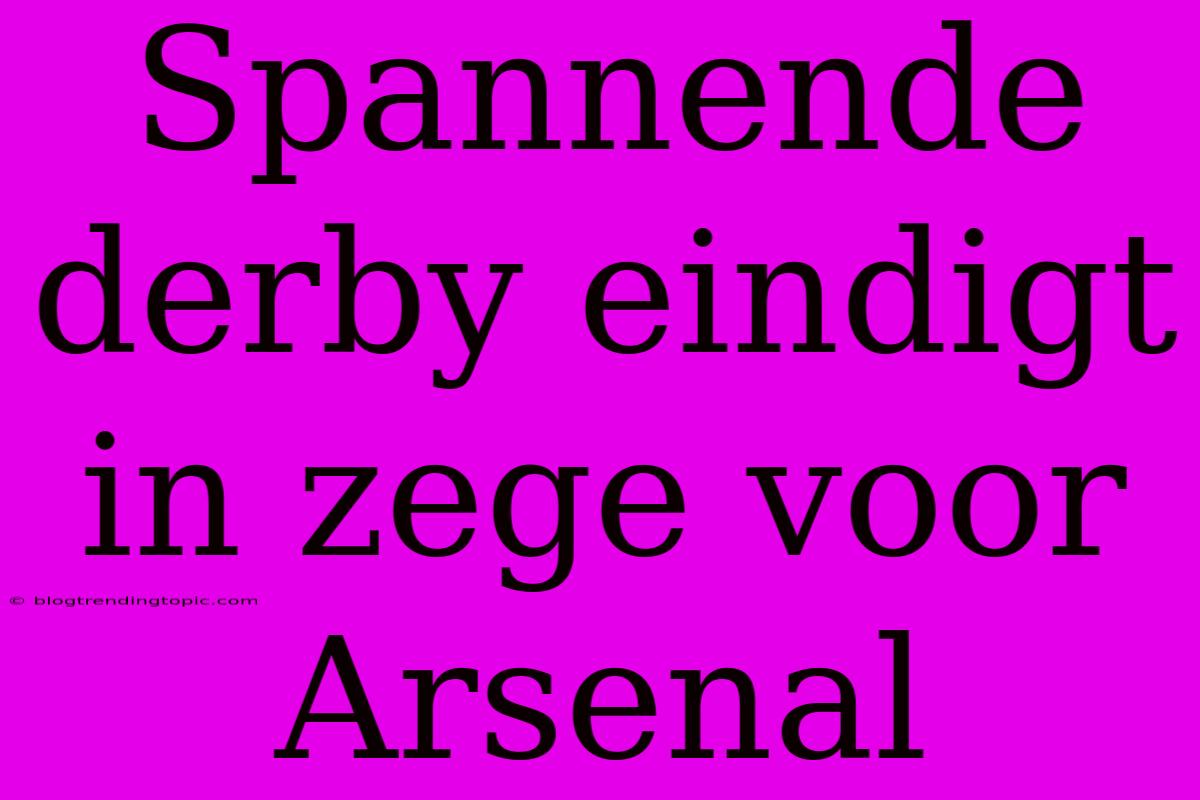 Spannende derby eindigt in zege voor Arsenal

© blogtrendingtopic.com